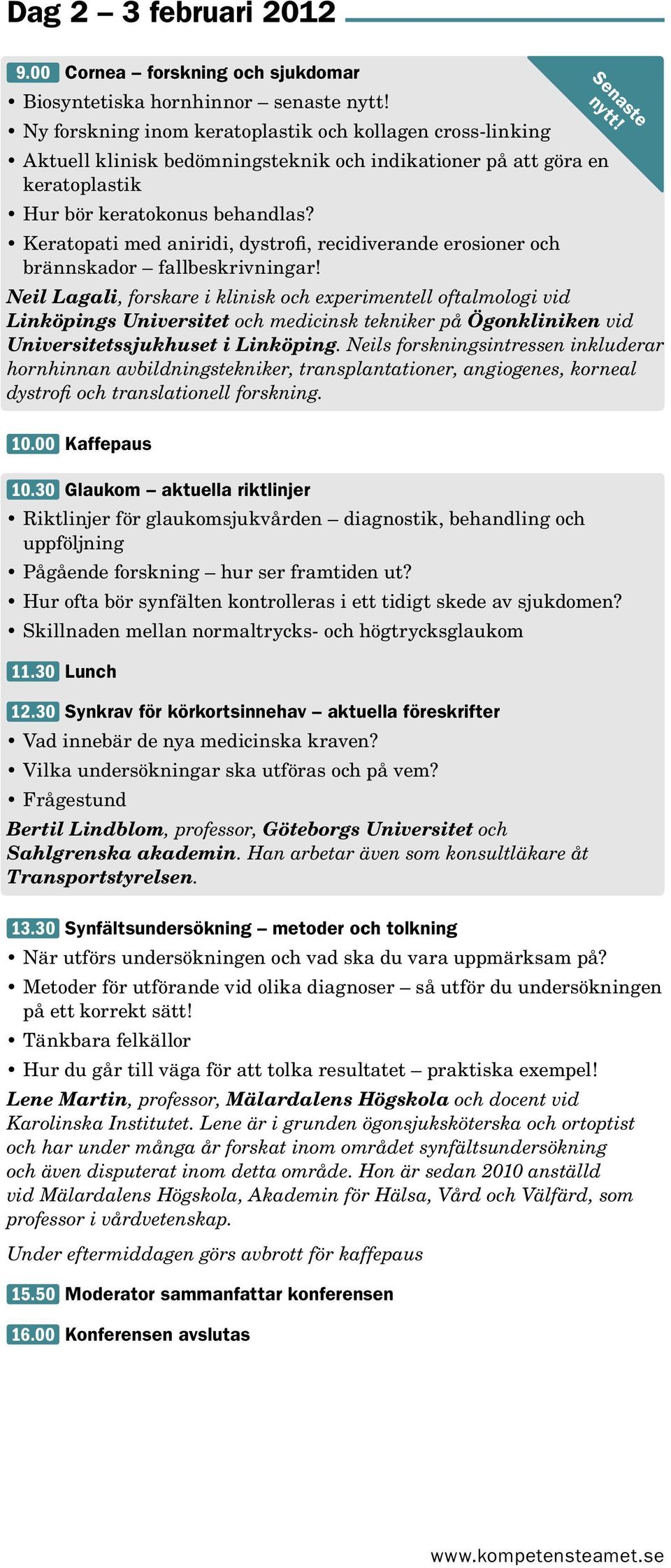 Dag 2 – 3 februari 2012

9.00 Cornea – forskning och sjukdomar

Senaste nytt!

• Biosyntetiska hornhinnor – senaste nytt!
• Ny forskning inom keratoplastik och kollagen cross-linking
• Aktuell klinisk bedömningsteknik och indikationer på att göra en keratoplastik
• Hur bör keratokonus behandlas?
• Keratopati med aniridi, dystrofi, recidiverande erosioner och brännskador – fallbeskrivningar!

Neil Lagali, forskare i klinisk och experimentell oftalmologi vid Linköpings Universitet och medicinsk tekniker på Ögonkliniken vid Universitetssjukhuset i Linköping. Neils forskningsintressen inkluderar hornhinnan avbildningstekniker, transplantationer, angiogenes, korneal dystrofi och translationell forskning.

10.00 Kaffepaus

10.30 Glaukom – aktuella riktlinjer

• Riktlinjer för glaukomsjukvården – diagnostik, behandling och uppföljning
• Pågående forskning – hur ser framtiden ut?
• Hur ofta bör synfälten kontrolleras i ett tidigt skede av sjukdomen?
• Skillnaden mellan normaltrycks- och högtrycksglaukom

11.30 Lunch

12.30 Synkrav för körkortsinnehav – aktuella föreskrifter

• Vad innebär de nya medicinska kraven?
• Vilka undersökningar ska utföras och på vem?
• Frågestund

Bertil Lindblom, professor, Göteborgs Universitet och Sahlgrenska akademin. Han arbetar även som konsultläkare åt Transportstyrelsen.

13.30 Synfältsundersökning – metoder och tolkning

• När utförs undersökningen och vad ska du vara uppmärksam på?
• Metoder för utförande vid olika diagnoser – så utför du undersökningen på ett korrekt sätt!
• Tänkbara felkällor
• Hur du går till väga för att tolka resultatet – praktiska exempel!

Lene Martin, professor, Mälardalens Högskola och docent vid Karolinska Institutet. Lene är i grunden ögonsjuksköterska och ortoptist och har under många år forskat inom området synfältsundersökning och även disputerat inom detta område. Hon är sedan 2010 anställd vid Mälardalens Högskola, Akademin för Hälsa, Vård och Välfärd, som professor i vårdvetenskap.

Under eftermiddagen görs avbrott för kaffepaus

15.50 Moderator sammanfattar konferensen

16.00 Konferensen avslutas

www.kompetensteamet.se